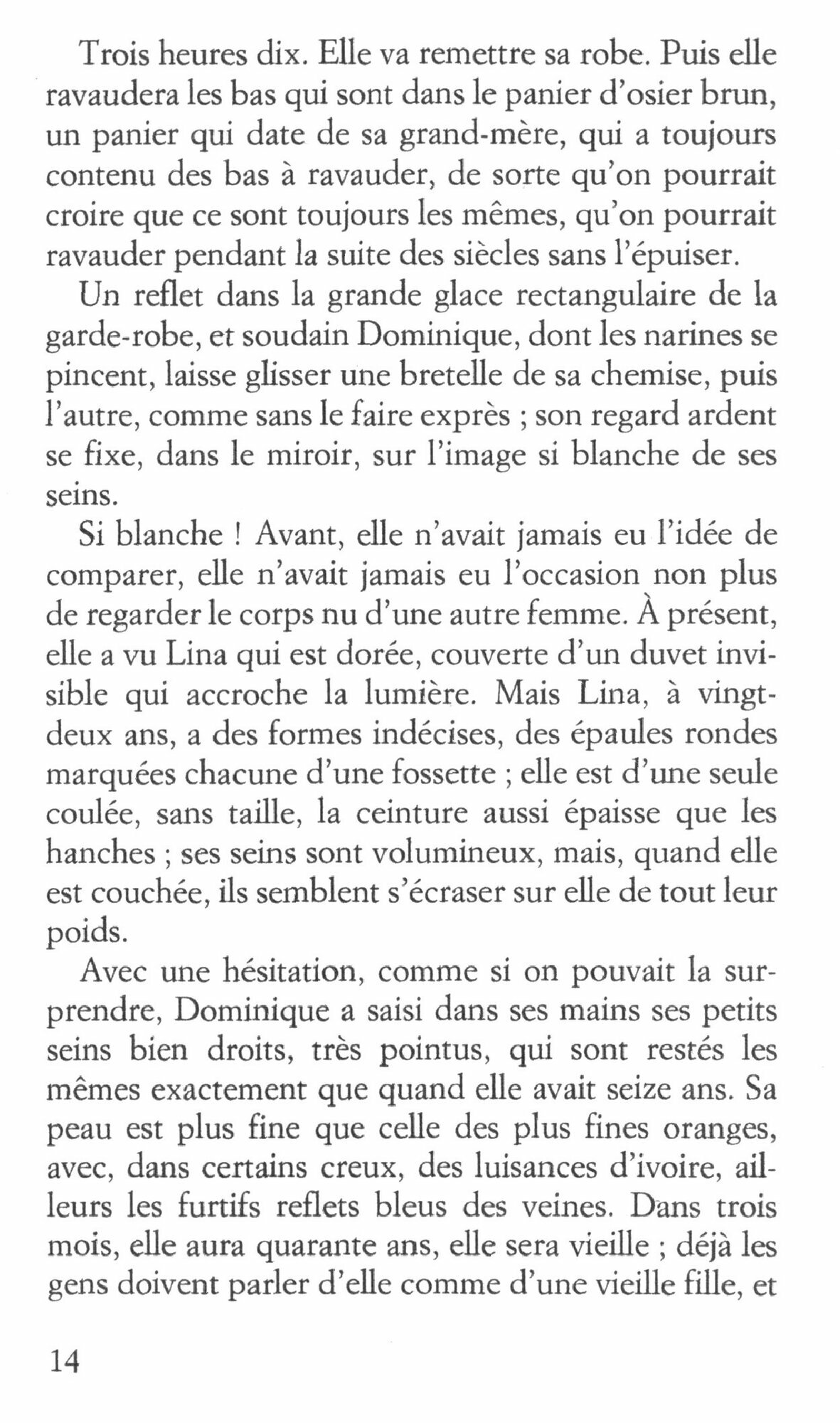 Trois heures dix. Elle va remettre sa robe. Puis elle ravaudera les bas qui sont dans le panier d'osier brun, un panier qui date de sa grand-mère, qui a toujours contenu des bas à ravauder, de sorte qu'on pourrait croire que ce sont toujours les mêmes, qu'on pourrait ravauder pendant la suite des siècles sans l'épuiser.

Un reflet dans la grande glace rectangulaire de la garde-robe, et soudain Dominique, dont les narines se pincent, laisse glisser une bretelle de sa chemise, puis l'autre, comme sans le faire exprès ; son regard ardent se fixe, dans le miroir, sur l'image si blanche de ses seins.

Si blanche ! Avant, elle n'avait jamais eu l'idée de comparer, elle n'avait jamais eu l'occasion non plus de regarder le corps nu d'une autre femme. À présent, elle a vu Lina qui est dorée, couverte d'un duvet invisible qui accroche la lumière. Mais Lina, à vingt-deux ans, a des formes indécises, des épaules rondes marquées chacune d'une fossette ; elle est d'une seule coulée, sans taille, la ceinture aussi épaisse que les hanches ; ses seins sont volumineux, mais, quand elle est couchée, ils semblent s'écraser sur elle de tout leur poids.

Avec une hésitation, comme si on pouvait la surprendre, Dominique a saisi dans ses mains ses petits seins bien droits, très pointus, qui sont restés les mêmes exactement que quand elle avait seize ans. Sa peau est plus fine que celle des plus fines oranges, avec, dans certains creux, des luisances d'ivoire, ailleurs les furtifs reflets bleus des veines. Dans trois mois, elle aura quarante ans, elle sera vieille ; déjà les gens doivent parler d'elle comme d'une vieille fille, et

14